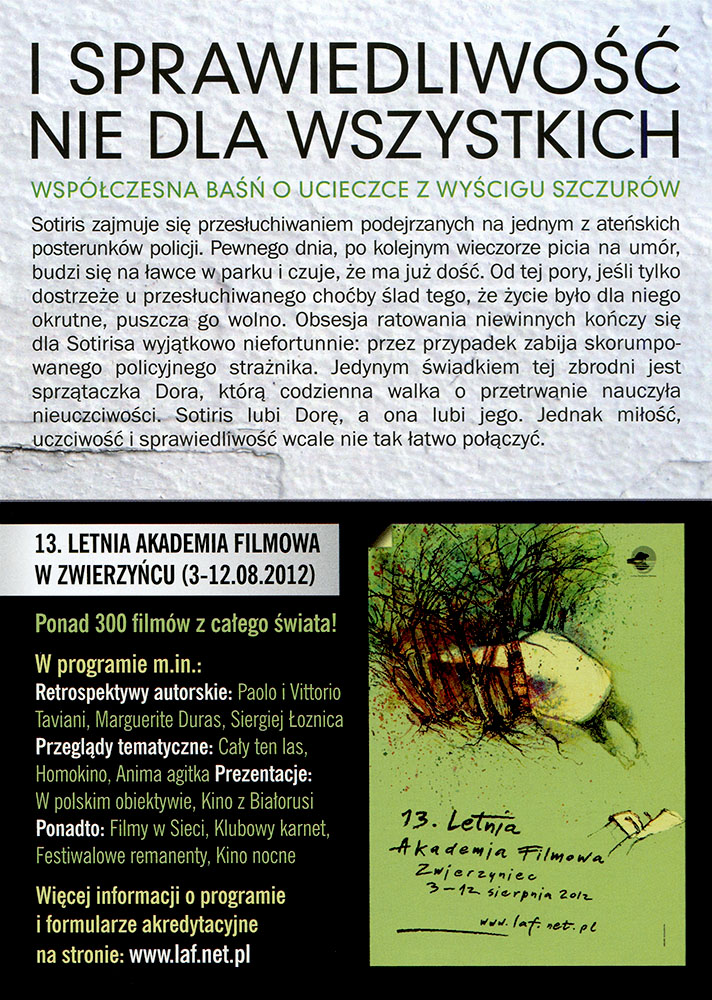 I SPRAWIEDLIWOŚĆ NIE DLA WSZYSTKICH

WSPÓŁCZESNA BAŚŃ O UCIECZCE Z WYŚCIGU SZCZURÓW

Sotiris zajmuje się przesłuchiwaniem podejrzanych na jednym z ateńskich posterunków policji. Pewnego dnia, po kolejnym wieczorze picia na umór, budzi się na ławce w parku i czuje, że ma już dość. Od tej pory, jeśli tylko dostrzeże u przesłuchiwanego choćby ślad tego, że życie było dla niego okrutne, puszcza go wolno. Obsesja ratowania niewinnych kończy się dla Sotirisa wyjątkowo niefortunnie: przez przypadek zabija skorumpowanego policyjnego strażnika. Jedynym świadkiem tej zbrodni jest sprzątaczka Dora, którą codzienna walka o przetrwanie nauczyła nieuczciwości. Sotiris lubi Dorę, a ona lubi jego. Jednak miłość, uczciwość i sprawiedliwość wcale nie tak łatwo połączyć.

13. LETNIA AKADEMIA FILMOWA W ZWIERZYŃCU (3-12.08.2012)

Ponad 300 filmów z całego świata!

W programie m.in.:
Retrospektywy autorskie: Paolo i Vittorio Taviani, Marguerite Duras, Siergiej Łoznica
Przeglądy tematyczne: Cały ten las, Homokino, Anima agitka Prezentacje: W polskim obiektywie, Kino z Białorusi
Ponadto: Filmy w Sieci, Klubowy karnet, Festiwalowe remanenty, Kino nocne

Więcej informacji o programie i formularze akredytacyjne na stronie: www.laf.net.pl

13. Letnia Akademia Filmowa
Zwierzyniec
3-12 sierpnia 2012
www.laf.net.pl